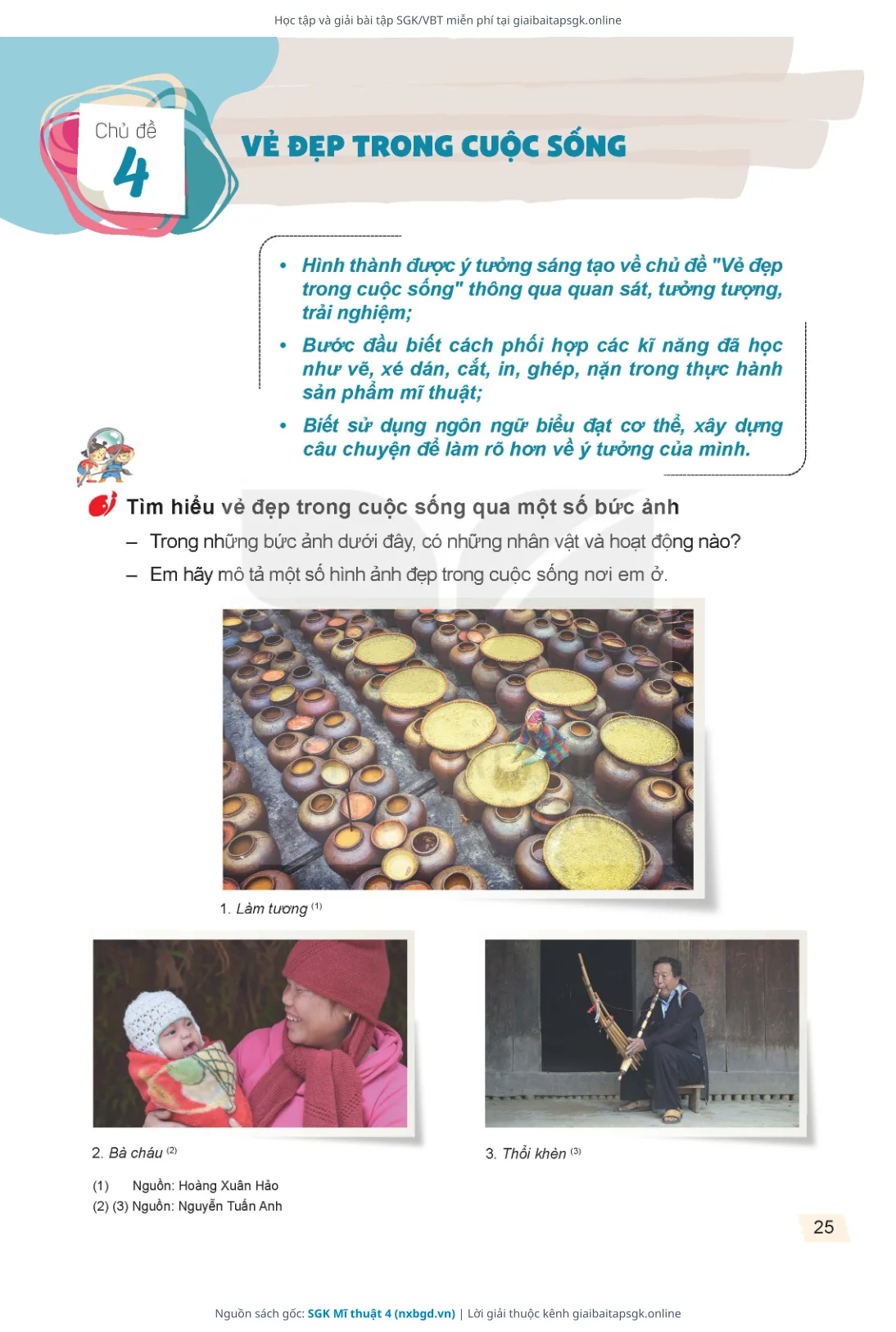 Học tập và giải bài tập SGK/VBT miễn phí tại giaibaitapsgk.online

Chủ đề
4

VẺ ĐẸP TRONG CUỘC SỐNG

• Hình thành được ý tưởng sáng tạo về chủ đề "Vẻ đẹp trong cuộc sống" thông qua quan sát, tưởng tượng, trải nghiệm;
• Bước đầu biết cách phối hợp các kĩ năng đã học như vẽ, xé dán, cắt, in, ghép, nặn trong thực hành sản phẩm mĩ thuật;
• Biết sử dụng ngôn ngữ biểu đạt cơ thể, xây dựng câu chuyện để làm rõ hơn về ý tưởng của mình.

Tìm hiểu vẻ đẹp trong cuộc sống qua một số bức ảnh
– Trong những bức ảnh dưới đây, có những nhân vật và hoạt động nào?
– Em hãy mô tả một số hình ảnh đẹp trong cuộc sống nơi em ở.

1. Làm tương $^{(1)}$

2. Bà cháu $^{(2)}$

3. Thổi khèn $^{(3)}$

(1) Nguồn: Hoàng Xuân Hảo
(2) (3) Nguồn: Nguyễn Tuấn Anh

25

Nguồn sách gốc: SGK Mĩ thuật 4 (nxbgd.vn) | Lời giải thuộc kênh giaibaitapsgk.online